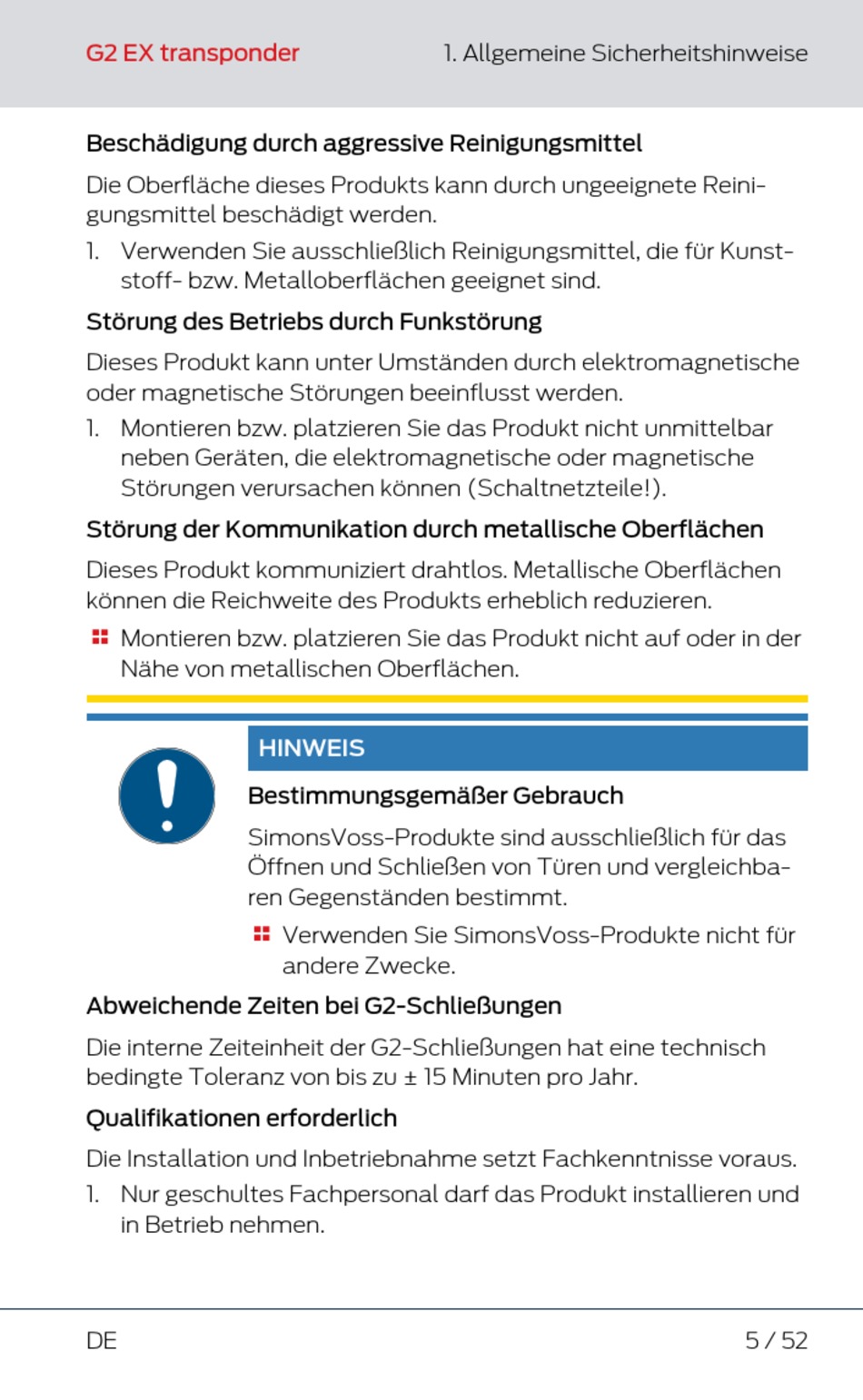 G2 EX transponder

1. Allgemeine Sicherheitshinweise

Beschädigung durch aggressive Reinigungsmittel

Die Oberfläche dieses Produkts kann durch ungeeignete Reinigungsmittel beschädigt werden.

1. Verwenden Sie ausschließlich Reinigungsmittel, die für Kunststoff- bzw. Metalloberflächen geeignet sind.

Störung des Betriebs durch Funkstörung

Dieses Produkt kann unter Umständen durch elektromagnetische oder magnetische Störungen beeinflusst werden.

1. Montieren bzw. platzieren Sie das Produkt nicht unmittelbar neben Geräten, die elektromagnetische oder magnetische Störungen verursachen können (Schaltnetzteile!).

Störung der Kommunikation durch metallische Oberflächen

Dieses Produkt kommuniziert drahtlos. Metallische Oberflächen können die Reichweite des Produkts erheblich reduzieren.

Montieren bzw. platzieren Sie das Produkt nicht auf oder in der Nähe von metallischen Oberflächen.

HINWEIS

Bestimmungsgemäßer Gebrauch

SimonsVoss-Produkte sind ausschließlich für das Öffnen und Schließen von Türen und vergleichbaren Gegenständen bestimmt.

Verwenden Sie SimonsVoss-Produkte nicht für andere Zwecke.

Abweichende Zeiten bei G2-Schließungen

Die interne Zeiteinheit der G2-Schließungen hat eine technisch bedingte Toleranz von bis zu ± 15 Minuten pro Jahr.

Qualifikationen erforderlich

Die Installation und Inbetriebnahme setzt Fachkenntnisse voraus.

1. Nur geschultes Fachpersonal darf das Produkt installieren und in Betrieb nehmen.

DE

5 / 52